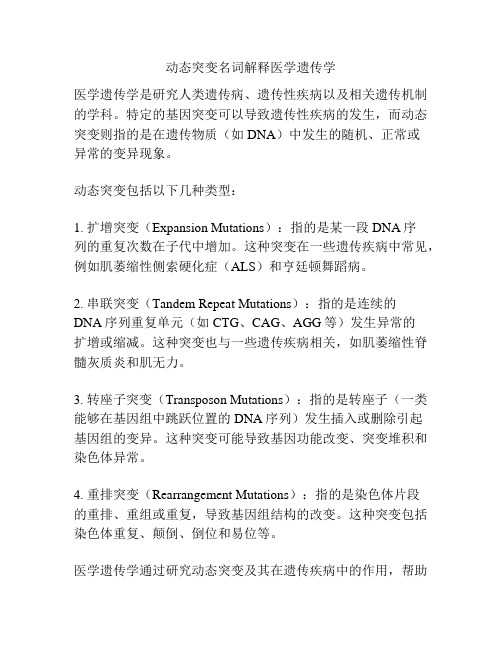 动态突变名词解释医学遗传学

医学遗传学是研究人类遗传病、遗传性疾病以及相关遗传机制的学科。特定的基因突变可以导致遗传性疾病的发生，而动态突变则指的是在遗传物质（如 DNA）中发生的随机、正常或异常的变异现象。

动态突变包括以下几种类型：

1. 扩增突变（Expansion Mutations）：指的是某一段 DNA 序列的重复次数在子代中增加。这种突变在一些遗传疾病中常见，例如肌萎缩性侧索硬化症（ALS）和亨廷顿舞蹈病。

2. 串联突变（Tandem Repeat Mutations）：指的是连续的 DNA 序列重复单元（如 CTG、CAG、AGG 等）发生异常的扩增或缩减。这种突变也与一些遗传疾病相关，如肌萎缩性脊髓灰质炎和肌无力。

3. 转座子突变（Transposon Mutations）：指的是转座子（一类能够在基因组中跳跃位置的 DNA 序列）发生插入或删除引起基因组的变异。这种突变可能导致基因功能改变、突变堆积和染色体异常。

4. 重排突变（Rearrangement Mutations）：指的是染色体片段的重排、重组或重复，导致基因组结构的改变。这种突变包括染色体重复、颠倒、倒位和易位等。

医学遗传学通过研究动态突变及其在遗传疾病中的作用，帮助